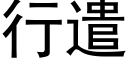 行遣